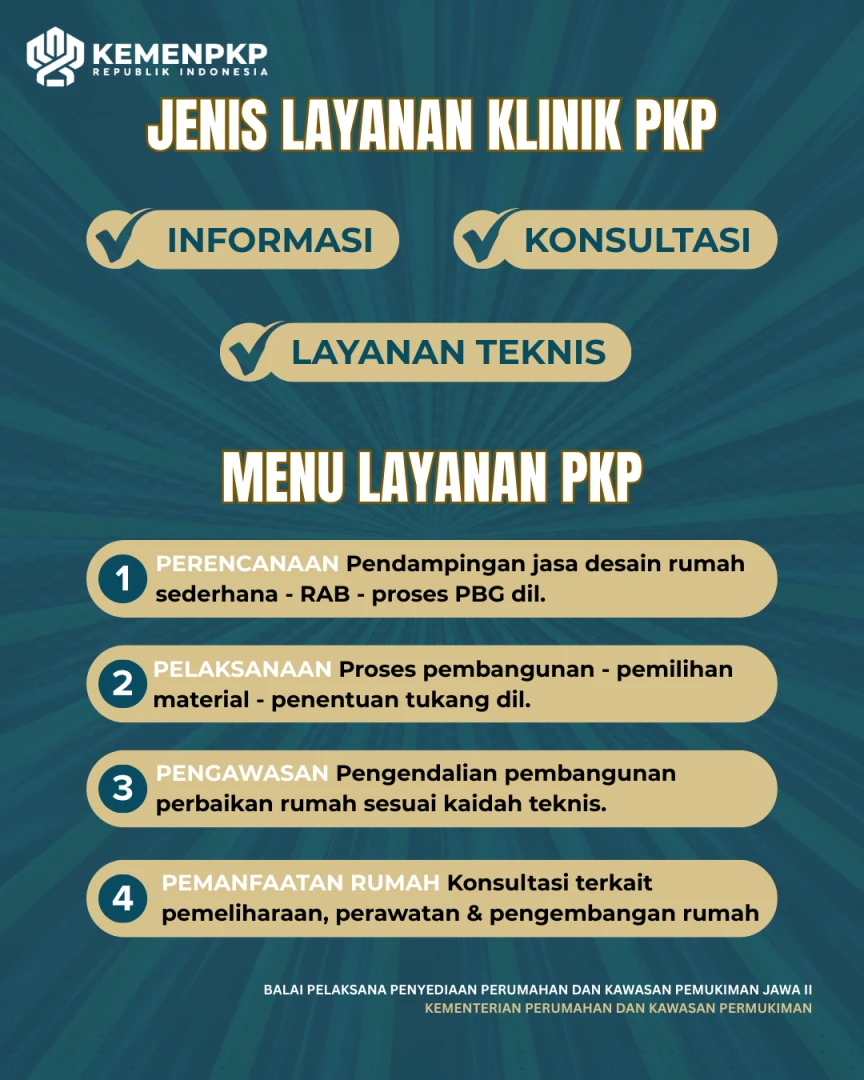 KEMENPKP
REPUBLIK INDONESIA

JENIS LAYANAN KLINIK PKP

INFORMASI

KONSULTASI

LAYANAN TEKNIS

MENU LAYANAN PKP

1 PERENCANAAN Pendampingan jasa desain rumah sederhana - RAB - proses PBG dll.

2 PELAKSANAAN Proses pembangunan - pemilihan material - penentuan tukang dll.

3 PENGAWASAN Pengendalian pembangunan perbaikan rumah sesuai kaidah teknis.

4 PEMANFAATAN RUMAH Konsultasi terkait pemeliharaan, perawatan & pengembangan rumah

BALAI PELAKSANA PENYEDIAAN PERUMAHAN DAN KAWASAN PEMUKIMAN JAWA II
KEMENTERIAN PERUMAHAN DAN KAWASAN PERMUKIMAN